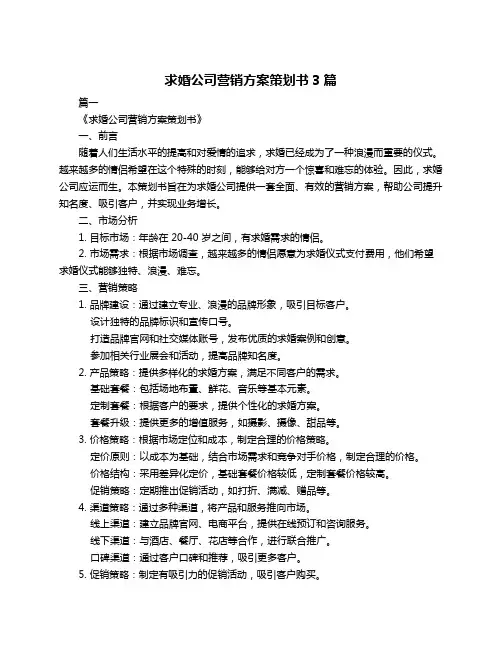 求婚公司营销方案策划书 3 篇

篇一

《求婚公司营销方案策划书》

一、前言

随着人们生活水平的提高和对爱情的追求，求婚已经成为了一种浪漫而重要的仪式。越来越多的情侣希望在这个特殊的时刻，能够给对方一个惊喜和难忘的体验。因此，求婚公司应运而生。本策划书旨在为求婚公司提供一套全面、有效的营销方案，帮助公司提升知名度、吸引客户，并实现业务增长。

二、市场分析

1. 目标市场：年龄在 20-40 岁之间，有求婚需求的情侣。

2. 市场需求：根据市场调查，越来越多的情侣愿意为求婚仪式支付费用，他们希望求婚仪式能够独特、浪漫、难忘。

三、营销策略

1. 品牌建设：通过建立专业、浪漫的品牌形象，吸引目标客户。

设计独特的品牌标识和宣传口号。

打造品牌官网和社交媒体账号，发布优质的求婚案例和创意。

参加相关行业展会和活动，提高品牌知名度。

2. 产品策略：提供多样化的求婚方案，满足不同客户的需求。

基础套餐：包括场地布置、鲜花、音乐等基本元素。

定制套餐：根据客户的要求，提供个性化的求婚方案。

套餐升级：提供更多的增值服务，如摄影、摄像、甜品等。

3. 价格策略：根据市场定位和成本，制定合理的价格策略。

定价原则：以成本为基础，结合市场需求和竞争对手价格，制定合理的价格。

价格结构：采用差异化定价，基础套餐价格较低，定制套餐价格较高。

促销策略：定期推出促销活动，如打折、满减、赠品等。

4. 渠道策略：通过多种渠道，将产品和服务推向市场。

线上渠道：建立品牌官网、电商平台，提供在线预订和咨询服务。

线下渠道：与酒店、餐厅、花店等合作，进行联合推广。

口碑渠道：通过客户口碑和推荐，吸引更多客户。

5. 促销策略：制定有吸引力的促销活动，吸引客户购买。